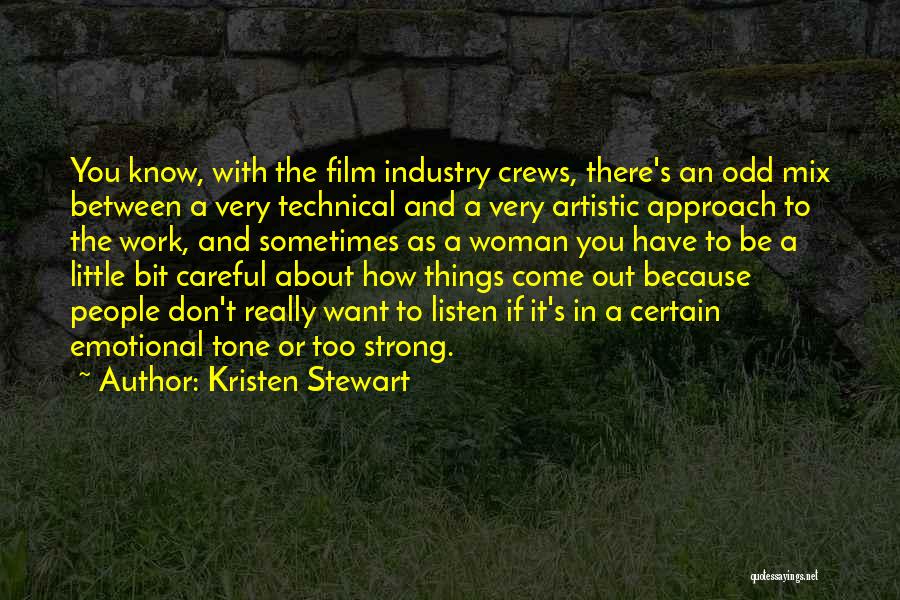 You know, with the film industry crews, there's an odd mix between a very technical and a very artistic approach to the work, and sometimes as a woman you have to be a little bit careful about how things come out because people don't really want to listen if it's in a certain emotional tone or too strong.
~ Author: Kristen Stewart

quotessayings.net